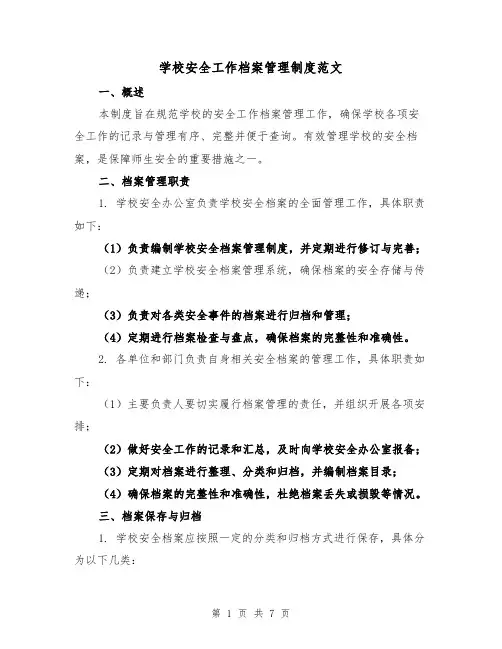 学校安全工作档案管理制度范文

一、概述

本制度旨在规范学校的安全工作档案管理工作，确保学校各项安全工作的记录与管理有序、完整并便于查询。有效管理学校的安全档案，是保障师生安全的重要措施之一。

二、档案管理职责

1. 学校安全办公室负责学校安全档案的全面管理工作，具体职责如下：

（1）负责编制学校安全档案管理制度，并定期进行修订与完善；

（2）负责建立学校安全档案管理系统，确保档案的安全存储与传递；

（3）负责对各类安全事件的档案进行归档和管理；

（4）定期进行档案检查与盘点，确保档案的完整性和准确性。

2. 各单位和部门负责自身相关安全档案的管理工作，具体职责如下：

（1）主要负责人要切实履行档案管理的责任，并组织开展各项安排；

（2）做好安全工作的记录和汇总，及时向学校安全办公室报备；

（3）定期对档案进行整理、分类和归档，并编制档案目录；

（4）确保档案的完整性和准确性，杜绝档案丢失或损毁等情况。

三、档案保存与归档

1. 学校安全档案应按照一定的分类和归档方式进行保存，具体分为以下几类：

第 1 页 共 7 页